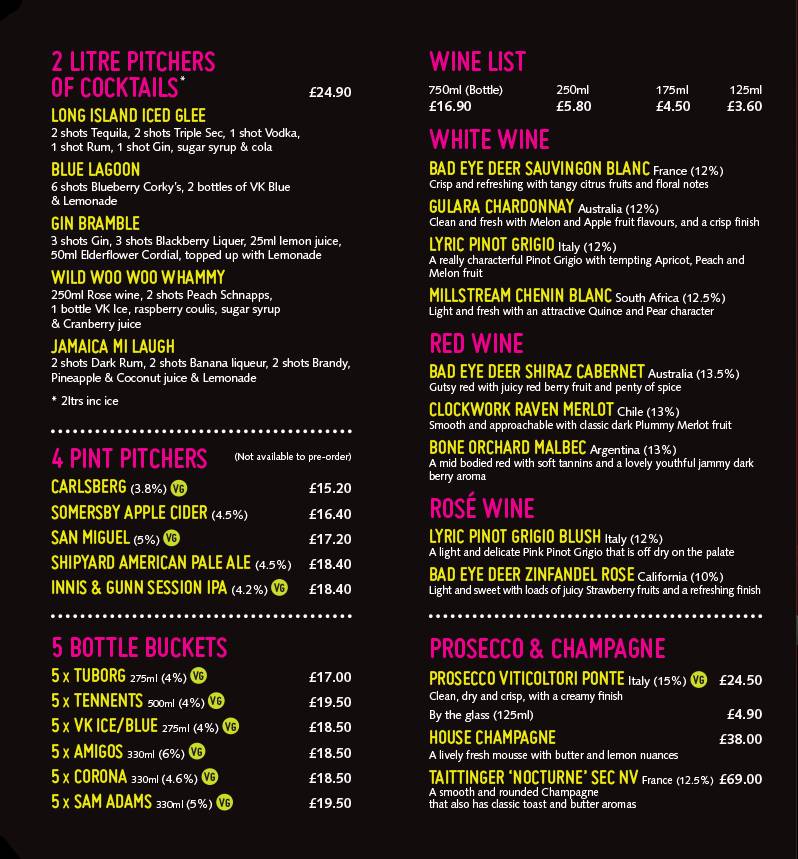 2 LITRE PITCHERS OF COCKTAILS* £24.90

LONG ISLAND ICED GLEE
2 shots Tequila, 2 shots Triple Sec, 1 shot Vodka, 1 shot Rum, 1 shot Gin, sugar syrup & cola

BLUE LAGOON
6 shots Blueberry Corky's, 2 bottles of VK Blue & Lemonade

GIN BRAMBLE
3 shots Gin, 3 shots Blackberry Liquer, 25ml lemon juice, 50ml Elderflower Cordial, topped up with Lemonade

WILD WOO WOO WHAMMY
250ml Rose wine, 2 shots Peach Schnapps, 1 bottle VK Ice, raspberry coulis, sugar syrup & Cranberry juice

JAMAICA MI LAUGH
2 shots Dark Rum, 2 shots Banana liqueur, 2 shots Brandy, Pineapple & Coconut juice & Lemonade

* 2ltrs inc ice

4 PINT PITCHERS (Not available to pre-order)

CARLSBERG (3.8%) VG £15.20
SOMERSBY APPLE CIDER (4.5%) £16.40
SAN MIGUEL (5%) VG £17.20
SHIPYARD AMERICAN PALE ALE (4.5%) £18.40
INNIS & GUNN SESSION IPA (4.2%) VG £18.40

5 BOTTLE BUCKETS

5 x TUBORG 275ml (4%) VG £17.00
5 x TENNENTS 500ml (4%) VG £19.50
5 x VK ICE/BLUE 275ml (4%) VG £18.50
5 x AMIGOS 330ml (6%) VG £18.50
5 x CORONA 330ml (4.6%) VG £18.50
5 x SAM ADAMS 330ml (5%) VG £19.50

WINE LIST

| 750ml (Bottle) | 250ml | 175ml | 125ml |
|---|---|---|---|
| £16.90 | £5.80 | £4.50 | £3.60 |

WHITE WINE

BAD EYE DEER SAUVINGON BLANC France (12%)
Crisp and refreshing with tangy citrus fruits and floral notes

GULARA CHARDONNAY Australia (12%)
Clean and fresh with Melon and Apple fruit flavours, and a crisp finish

LYRIC PINOT GRIGIO Italy (12%)
A really characterful Pinot Grigio with tempting Apricot, Peach and Melon fruit

MILLSTREAM CHENIN BLANC South Africa (12.5%)
Light and fresh with an attractive Quince and Pear character

RED WINE

BAD EYE DEER SHIRAZ CABERNET Australia (13.5%)
Gutsy red with juicy red berry fruit and penty of spice

CLOCKWORK RAVEN MERLOT Chile (13%)
Smooth and approachable with classic dark Plummy Merlot fruit

BONE ORCHARD MALBEC Argentina (13%)
A mid bodied red with soft tannins and a lovely youthful jammy dark berry aroma

ROSÉ WINE

LYRIC PINOT GRIGIO BLUSH Italy (12%)
A light and delicate Pink Pinot Grigio that is off dry on the palate

BAD EYE DEER ZINFANDEL ROSE California (10%)
Light and sweet with loads of juicy Strawberry fruits and a refreshing finish

PROSECCO & CHAMPAGNE

PROSECCO VITICOLTORI PONTE Italy (15%) VG £24.50
Clean, dry and crisp, with a creamy finish
By the glass (125ml) £4.90

HOUSE CHAMPAGNE £38.00
A lively fresh mousse with butter and lemon nuances

TAITTINGER 'NOCTURNE' SEC NV France (12.5%) £69.00
A smooth and rounded Champagne that also has classic toast and butter aromas